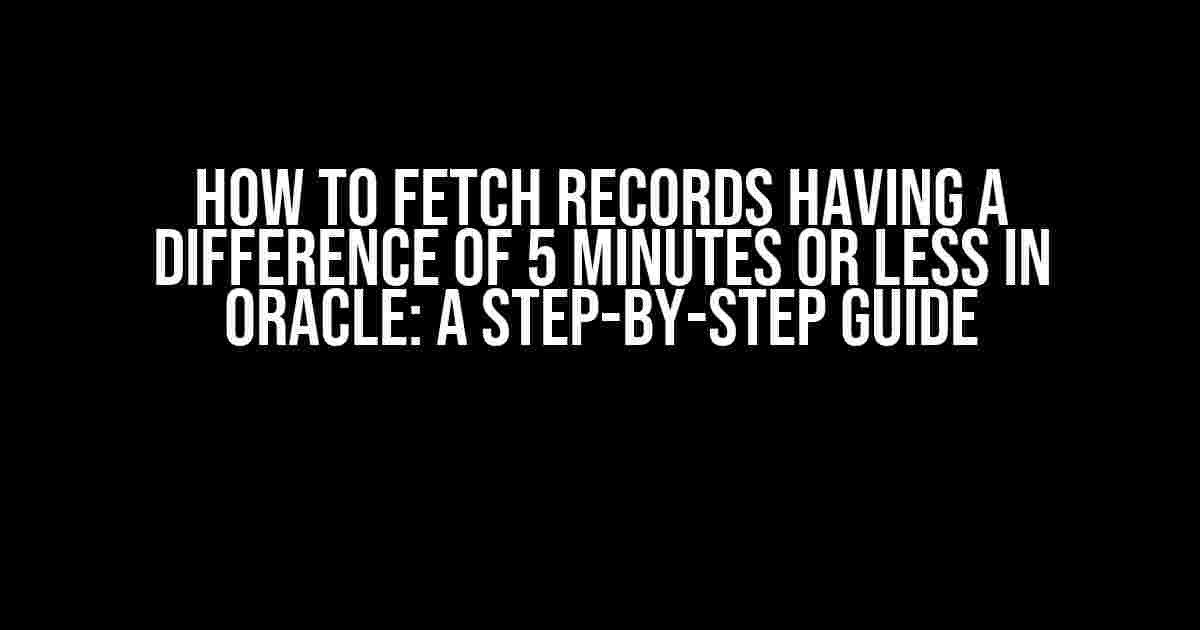 HOW TO FETCH RECORDS HAVING A DIFFERENCE OF 5 MINUTES OR LESS IN ORACLE: A STEP-BY-STEP GUIDE